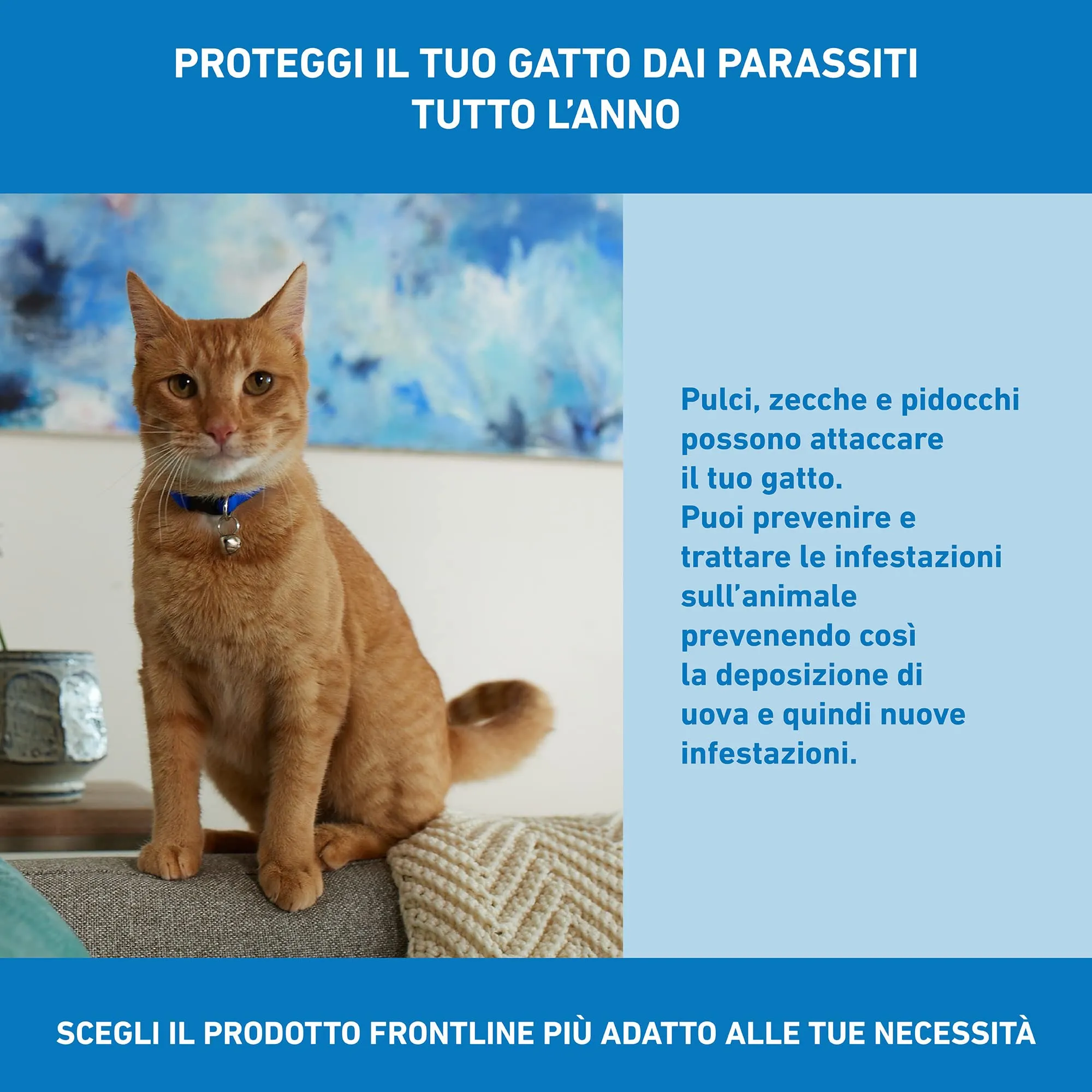 PROTEGGI IL TUO GATTO DAI PARASSITI
TUTTO L'ANNO

Pulci, zecche e pidocchi possono attaccare il tuo gatto.
Puoi prevenire e trattare le infestazioni sull'animale prevenendo così la deposizione di uova e quindi nuove infestazioni.

SCEGLI IL PRODOTTO FRONTLINE PIÙ ADATTO ALLE TUE NECESSITÀ